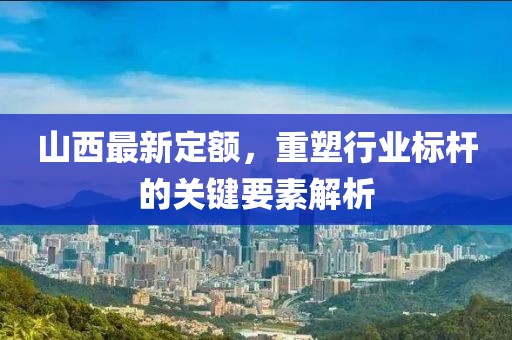 山西最新定额，重塑行业标杆的关键要素解析